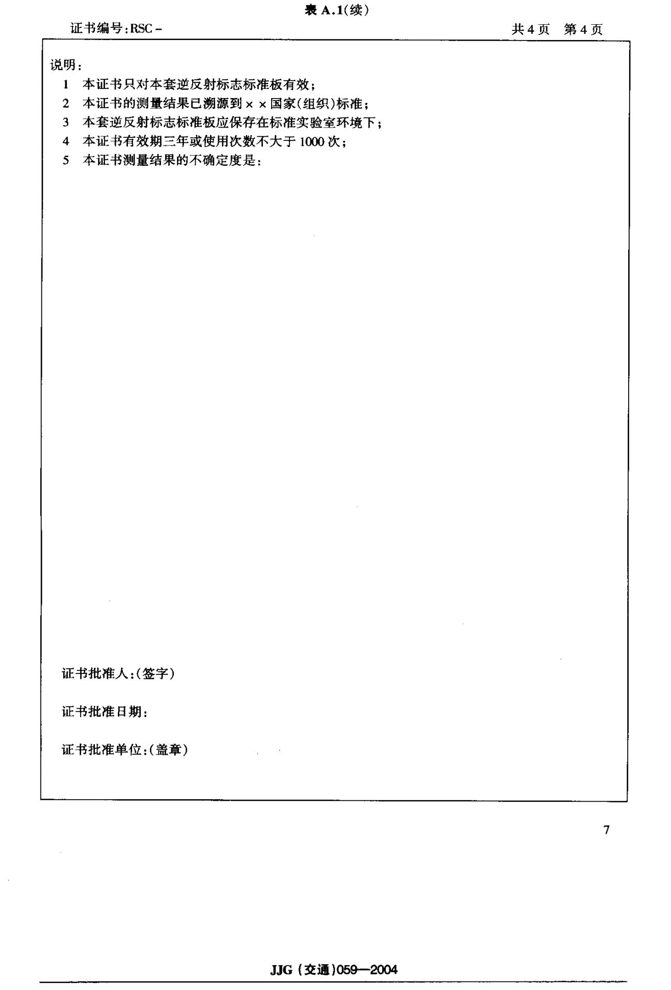 表A.1(续)

证书编号:RSC-

共4页 第4页

说明:
1 本证书只对本套逆反射标志标准板有效;
2 本证书的测量结果已溯源到××国家(组织)标准;
3 本套逆反射标志标准板应保存在标准实验室环境下;
4 本证书有效期三年或使用次数不大于1000次;
5 本证书测量结果的不确定度是:

证书批准人:(签字)

证书批准日期:

证书批准单位:(盖章)

7

JJG(交通)059—2004